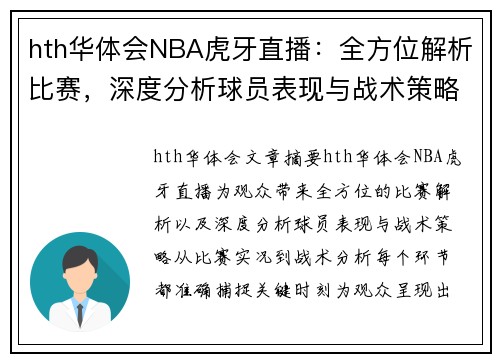 hth华体会NBA虎牙直播：全方位解析比赛，深度分析球员表现与战术策略

hth华体会文章摘要hth华体会NBA虎牙直播为观众带来全方位的比赛解析以及深度分析球员表现与战术策略从比赛实况到战术分析每个环节都准确捕捉关键时刻为观众呈现出